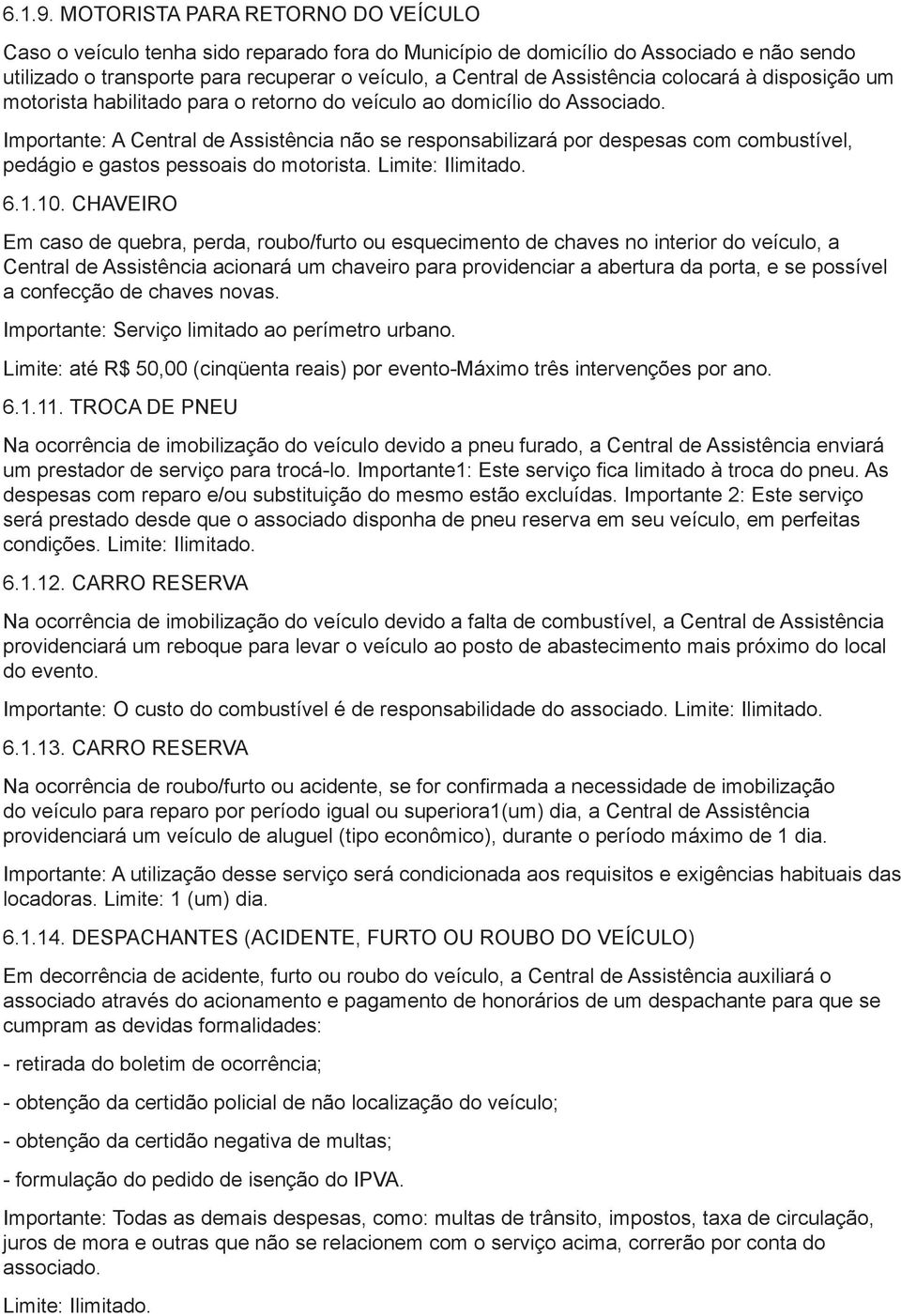 6.1.9. MOTORISTA PARA RETORNO DO VEÍCULO

Caso o veículo tenha sido reparado fora do Município de domicílio do Associado e não sendo utilizado o transporte para recuperar o veículo, a Central de Assistência colocará à disposição um motorista habilitado para o retorno do veículo ao domicílio do Associado.

Importante: A Central de Assistência não se responsabilizará por despesas com combustível, pedágio e gastos pessoais do motorista. Limite: Ilimitado.

6.1.10. CHAVEIRO

Em caso de quebra, perda, roubo/furto ou esquecimento de chaves no interior do veículo, a Central de Assistência acionará um chaveiro para providenciar a abertura da porta, e se possível a confecção de chaves novas.

Importante: Serviço limitado ao perímetro urbano.

Limite: até R$ 50,00 (cinqüenta reais) por evento-Máximo três intervenções por ano.

6.1.11. TROCA DE PNEU

Na ocorrência de imobilização do veículo devido a pneu furado, a Central de Assistência enviará um prestador de serviço para trocá-lo. Importante1: Este serviço fica limitado à troca do pneu. As despesas com reparo e/ou substituição do mesmo estão excluídas. Importante 2: Este serviço será prestado desde que o associado disponha de pneu reserva em seu veículo, em perfeitas condições. Limite: Ilimitado.

6.1.12. CARRO RESERVA

Na ocorrência de imobilização do veículo devido a falta de combustível, a Central de Assistência providenciará um reboque para levar o veículo ao posto de abastecimento mais próximo do local do evento.

Importante: O custo do combustível é de responsabilidade do associado. Limite: Ilimitado.

6.1.13. CARRO RESERVA

Na ocorrência de roubo/furto ou acidente, se for confirmada a necessidade de imobilização do veículo para reparo por período igual ou superiora1(um) dia, a Central de Assistência providenciará um veículo de aluguel (tipo econômico), durante o período máximo de 1 dia.

Importante: A utilização desse serviço será condicionada aos requisitos e exigências habituais das locadoras. Limite: 1 (um) dia.

6.1.14. DESPACHANTES (ACIDENTE, FURTO OU ROUBO DO VEÍCULO)

Em decorrência de acidente, furto ou roubo do veículo, a Central de Assistência auxiliará o associado através do acionamento e pagamento de honorários de um despachante para que se cumpram as devidas formalidades:

- retirada do boletim de ocorrência;

- obtenção da certidão policial de não localização do veículo;

- obtenção da certidão negativa de multas;

- formulação do pedido de isenção do IPVA.

Importante: Todas as demais despesas, como: multas de trânsito, impostos, taxa de circulação, juros de mora e outras que não se relacionem com o serviço acima, correrão por conta do associado.

Limite: Ilimitado.